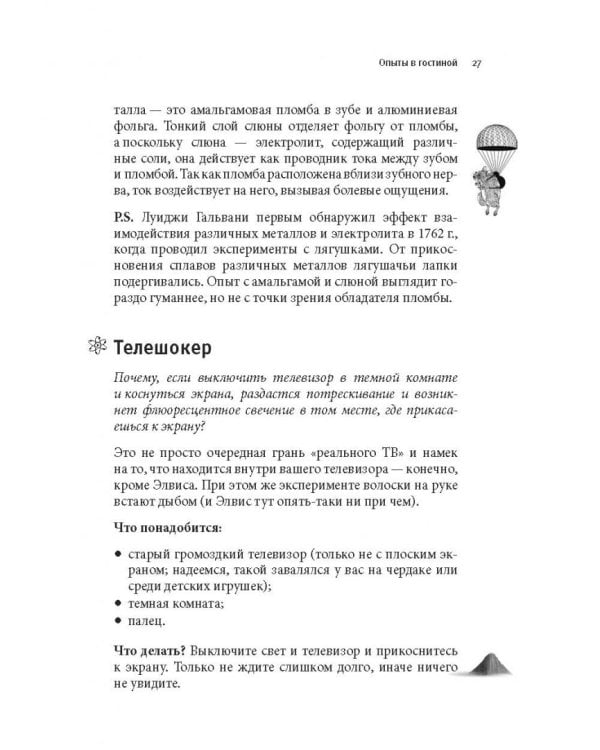 Опыты в гостиной 27

талла — это амальгамовая пломба в зубе и алюминиевая фольга. Тонкий слой слюны отделяет фольгу от пломбы, а поскольку слюна — электролит, содержащий различные соли, она действует как проводник тока между зубом и пломбой. Так как пломба расположена вблизи зубного нерва, ток воздействует на него, вызывая болевые ощущения.

P.S. Луиджи Гальвани первым обнаружил эффект взаимодействия различных металлов и электролита в 1762 г., когда проводил эксперименты с лягушками. От прикосновения сплавов различных металлов лягушачьи лапки подергивались. Опыт с амальгамой и слюной выглядит гораздо гуманнее, но не с точки зрения обладателя пломбы.

Телешокер

Почему, если выключить телевизор в темной комнате и коснуться экрана, раздастся потрескивание и возникнет флюоресцентное свечение в том месте, где прикасаешься к экрану?

Это не просто очередная грань «реального ТВ» и намек на то, что находится внутри вашего телевизора — конечно, кроме Элвиса. При этом же эксперименте волоски на руке встают дыбом (и Элвис тут опять-таки ни при чем).

Что понадобится:

• старый громоздкий телевизор (только не с плоским экраном; надеемся, такой завалялся у вас на чердаке или среди детских игрушек);
• темная комната;
• палец.

Что делать? Выключите свет и телевизор и прикоснитесь к экрану. Только не ждите слишком долго, иначе ничего не увидите.